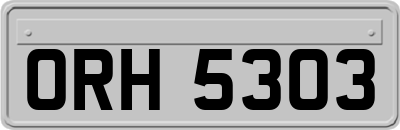 ORH 5303